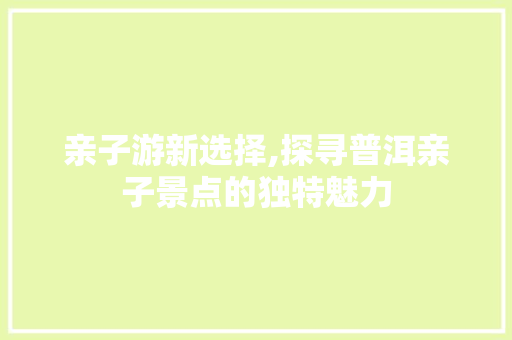 亲子游新选择,探寻普洱亲子景点的独特魅力